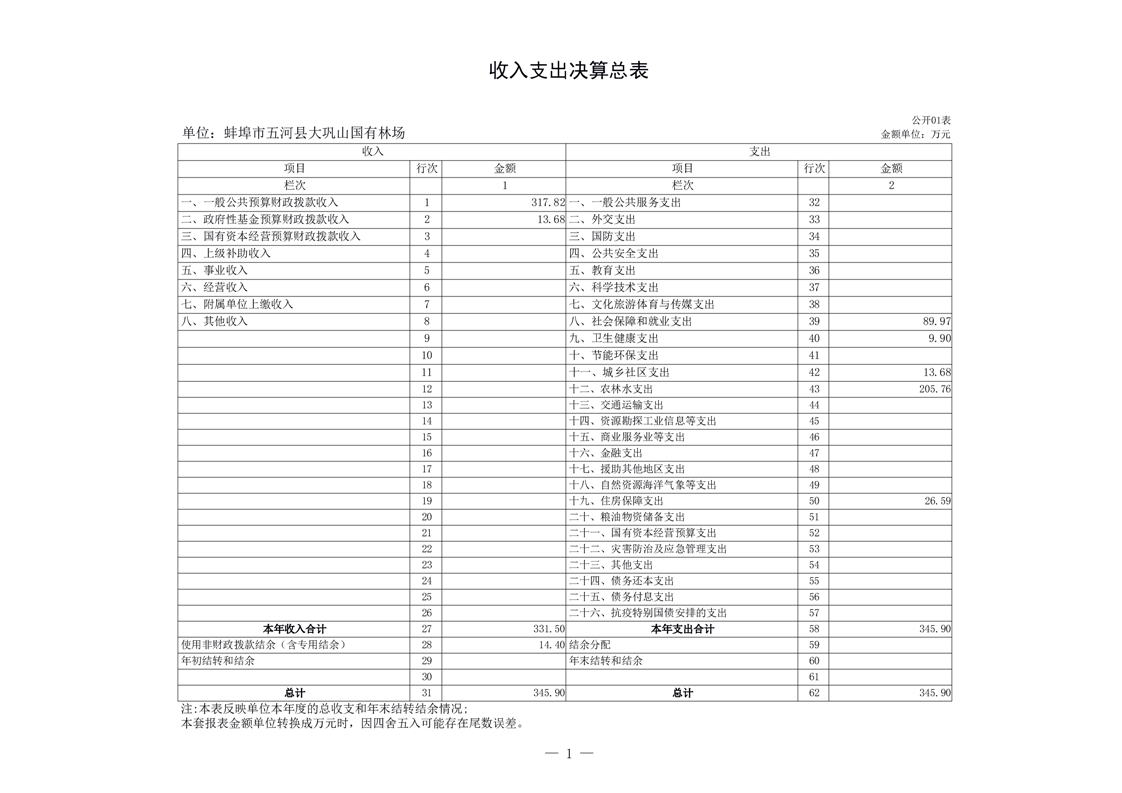 收入支出决算总表

公开01表

单位：蚌埠市五河县大巩山国有林场

金额单位：万元

| 收入 | | | 支出 | | |
|---|---|---|---|---|---|
| 项目 | 行次 | 金额 | 项目 | 行次 | 金额 |
| 栏次 | | 1 | 栏次 | | 2 |
| 一、一般公共预算财政拨款收入 | 1 | 317.82 | 一、一般公共服务支出 | 32 | |
| 二、政府性基金预算财政拨款收入 | 2 | 13.68 | 二、外交支出 | 33 | |
| 三、国有资本经营预算财政拨款收入 | 3 | | 三、国防支出 | 34 | |
| 四、上级补助收入 | 4 | | 四、公共安全支出 | 35 | |
| 五、事业收入 | 5 | | 五、教育支出 | 36 | |
| 六、经营收入 | 6 | | 六、科学技术支出 | 37 | |
| 七、附属单位上缴收入 | 7 | | 七、文化旅游体育与传媒支出 | 38 | |
| 八、其他收入 | 8 | | 八、社会保障和就业支出 | 39 | 89.97 |
| | 9 | | 九、卫生健康支出 | 40 | 9.90 |
| | 10 | | 十、节能环保支出 | 41 | |
| | 11 | | 十一、城乡社区支出 | 42 | 13.68 |
| | 12 | | 十二、农林水支出 | 43 | 205.76 |
| | 13 | | 十三、交通运输支出 | 44 | |
| | 14 | | 十四、资源勘探工业信息等支出 | 45 | |
| | 15 | | 十五、商业服务业等支出 | 46 | |
| | 16 | | 十六、金融支出 | 47 | |
| | 17 | | 十七、援助其他地区支出 | 48 | |
| | 18 | | 十八、自然资源海洋气象等支出 | 49 | |
| | 19 | | 十九、住房保障支出 | 50 | 26.59 |
| | 20 | | 二十、粮油物资储备支出 | 51 | |
| | 21 | | 二十一、国有资本经营预算支出 | 52 | |
| | 22 | | 二十二、灾害防治及应急管理支出 | 53 | |
| | 23 | | 二十三、其他支出 | 54 | |
| | 24 | | 二十四、债务还本支出 | 55 | |
| | 25 | | 二十五、债务付息支出 | 56 | |
| | 26 | | 二十六、抗疫特别国债安排的支出 | 57 | |
| 本年收入合计 | 27 | 331.50 | 本年支出合计 | 58 | 345.90 |
| 使用非财政拨款结余（含专用结余） | 28 | 14.40 | 结余分配 | 59 | |
| 年初结转和结余 | 29 | | 年末结转和结余 | 60 | |
| | 30 | | | 61 | |
| 总计 | 31 | 345.90 | 总计 | 62 | 345.90 |

注：本表反映单位本年度的总收支和年末结转结余情况；
本套报表金额单位转换成万元时，因四舍五入可能存在尾数误差。

— 1 —